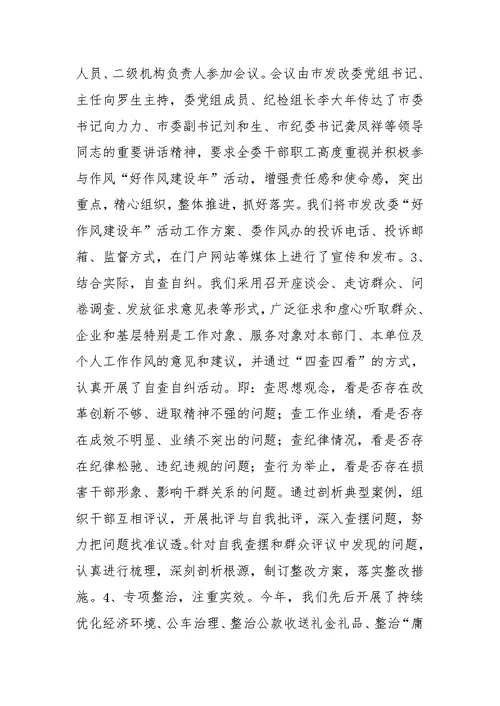 人员、二级机构负责人参加会议。会议由市发改委党组书记、主任向罗生主持，委党组成员、纪检组长李大年传达了市委书记向力力、市委副书记刘和生、市纪委书记龚凤祥等领导同志的重要讲话精神，要求全委干部职工高度重视并积极参与作风“好作风建设年”活动，增强责任感和使命感，突出重点，精心组织，整体推进，抓好落实。我们将市发改委“好作风建设年”活动工作方案、委作风办的投诉电话、投诉邮箱、监督方式，在门户网站等媒体上进行了宣传和发布。3、结合实际，自查自纠。我们采用召开座谈会、走访群众、问卷调查、发放征求意见表等形式，广泛征求和虚心听取群众、企业和基层特别是工作对象、服务对象对本部门、本单位及个人工作作风的意见和建议，并通过“四查四看”的方式，认真开展了自查自纠活动。即：查思想观念，看是否存在改革创新不够、进取精神不强的问题；查工作业绩，看是否存在成效不明显、业绩不突出的问题；查纪律情况，看是否存在纪律松驰、违纪违规的问题；查行为举止，看是否存在损害干部形象、影响干群关系的问题。通过剖析典型案例，组织干部互相评议，开展批评与自我批评，深入查摆问题，努力把问题找准议透。针对自我查摆和群众评议中发现的问题，认真进行梳理，深刻剖析根源，制订整改方案，落实整改措施。4、专项整治，注重实效。今年，我们先后开展了持续优化经济环境、公车治理、整治公款收送礼金礼品、整治“庸